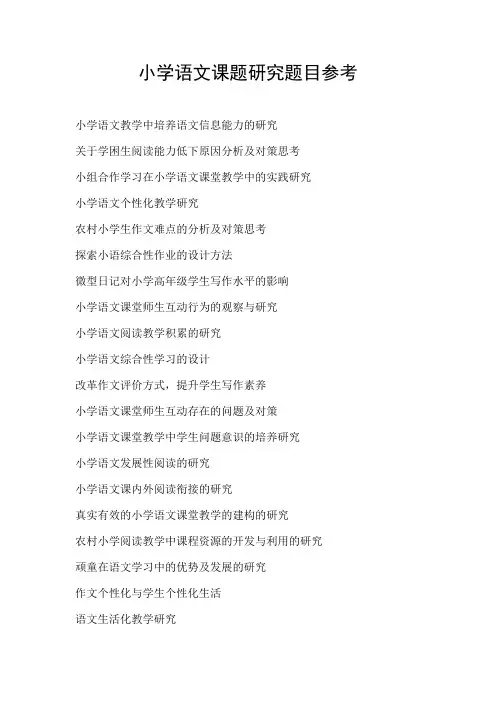 小学语文课题研究题目参考

小学语文教学中培养语文信息能力的研究

关于学困生阅读能力低下原因分析及对策思考

小组合作学习在小学语文课堂教学中的实践研究

小学语文个性化教学研究

农村小学生作文难点的分析及对策思考

探索小语综合性作业的设计方法

微型日记对小学高年级学生写作水平的影响

小学语文课堂师生互动行为的观察与研究

小学语文阅读教学积累的研究

小学语文综合性学习的设计

改革作文评价方式，提升学生写作素养

小学语文课堂师生互动存在的问题及对策

小学语文课堂教学中学生问题意识的培养研究

小学语文发展性阅读的研究

小学语文课内外阅读衔接的研究

真实有效的小学语文课堂教学的建构的研究

农村小学阅读教学中课程资源的开发与利用的研究

顽童在语文学习中的优势及发展的研究

作文个性化与学生个性化生活

语文生活化教学研究